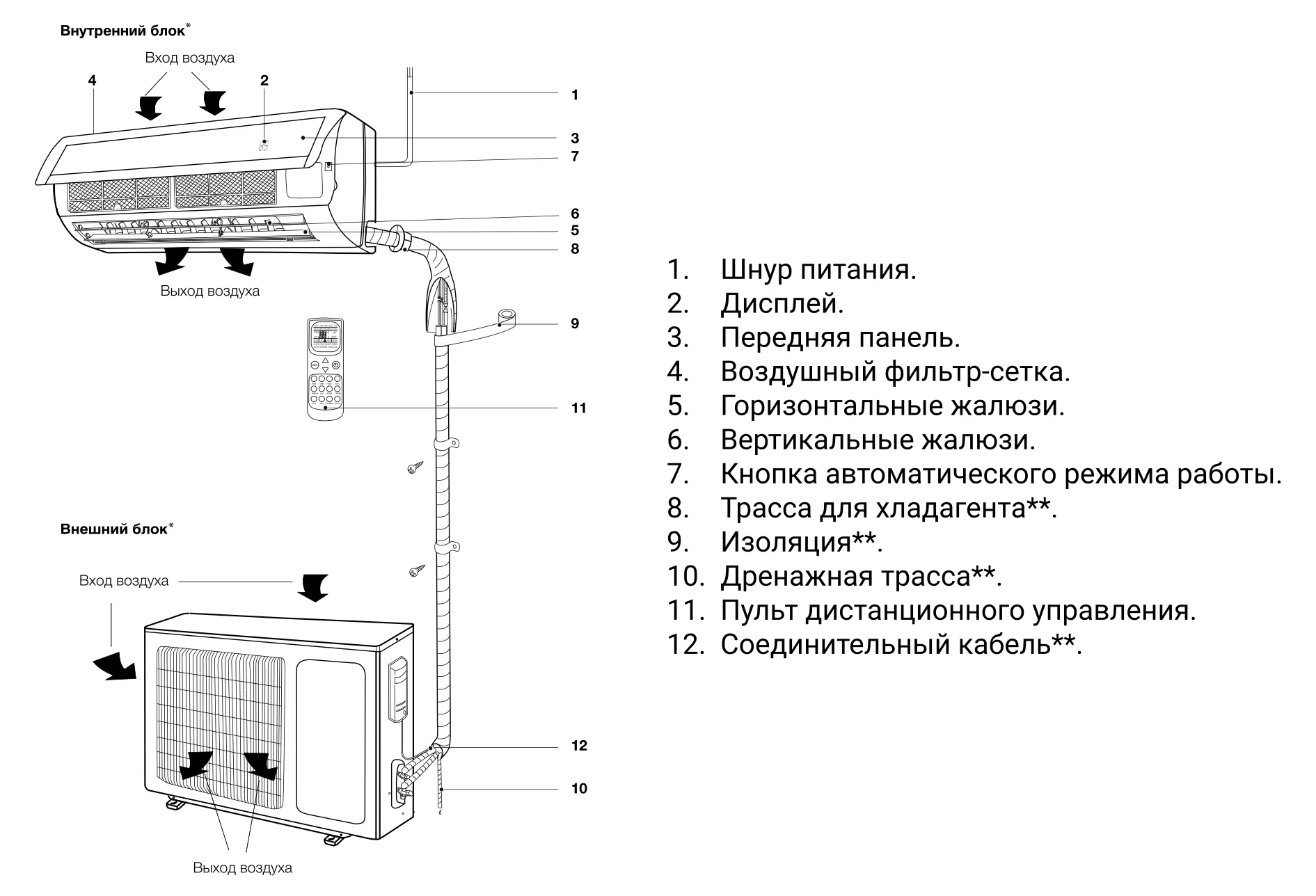 Внутренний блок*

Вход воздуха

4

2

1

3

7

6

5

8

Выход воздуха

9

11

Внешний блок*

Вход воздуха

12

10

Выход воздуха

1. Шнур питания.
2. Дисплей.
3. Передняя панель.
4. Воздушный фильтр-сетка.
5. Горизонтальные жалюзи.
6. Вертикальные жалюзи.
7. Кнопка автоматического режима работы.
8. Трасса для хладагента**.
9. Изоляция**.
10. Дренажная трасса**.
11. Пульт дистанционного управления.
12. Соединительный кабель**.